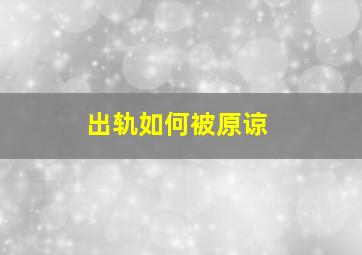 出轨如何被原谅